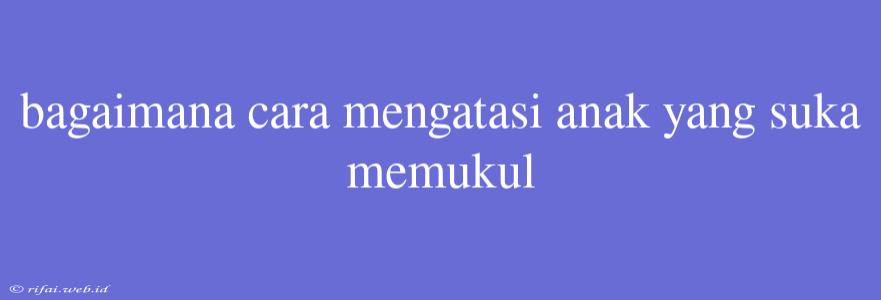 bagaimana cara mengatasi anak yang suka memukul

© rifai.web.id